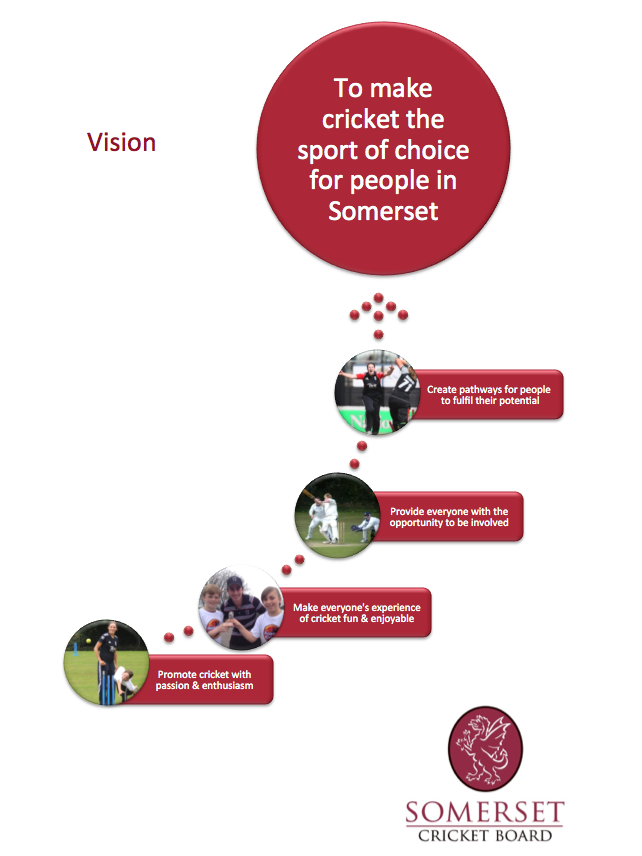 Vision

To make cricket the sport of choice for people in Somerset

Create pathways for people to fulfil their potential

Provide everyone with the opportunity to be involved

Make everyone's experience of cricket fun & enjoyable

Promote cricket with passion & enthusiasm

SOMERSET
CRICKET BOARD